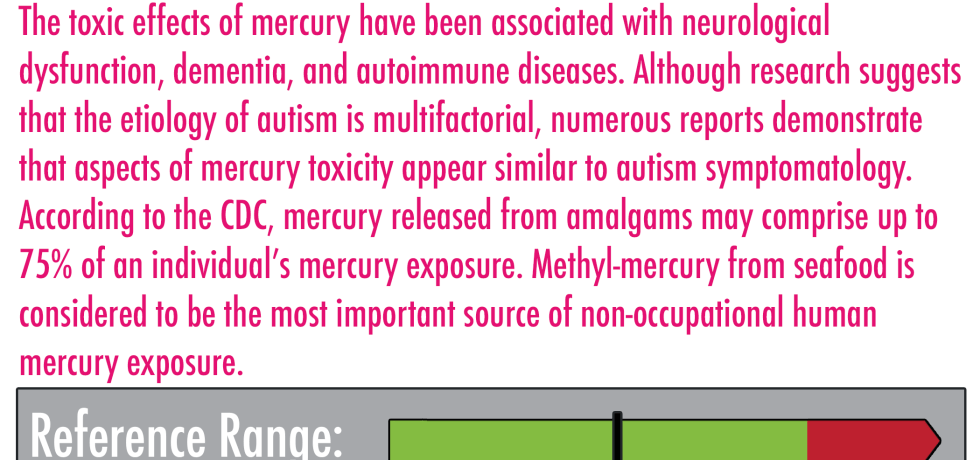 The toxic effects of mercury have been associated with neurological dysfunction, dementia, and autoimmune diseases. Although research suggests that the etiology of autism is multifactorial, numerous reports demonstrate that aspects of mercury toxicity appear similar to autism symptomatology. According to the CDC, mercury released from amalgams may comprise up to 75% of an individual's mercury exposure. Methyl-mercury from seafood is considered to be the most important source of non-occupational human mercury exposure.

Reference Range: